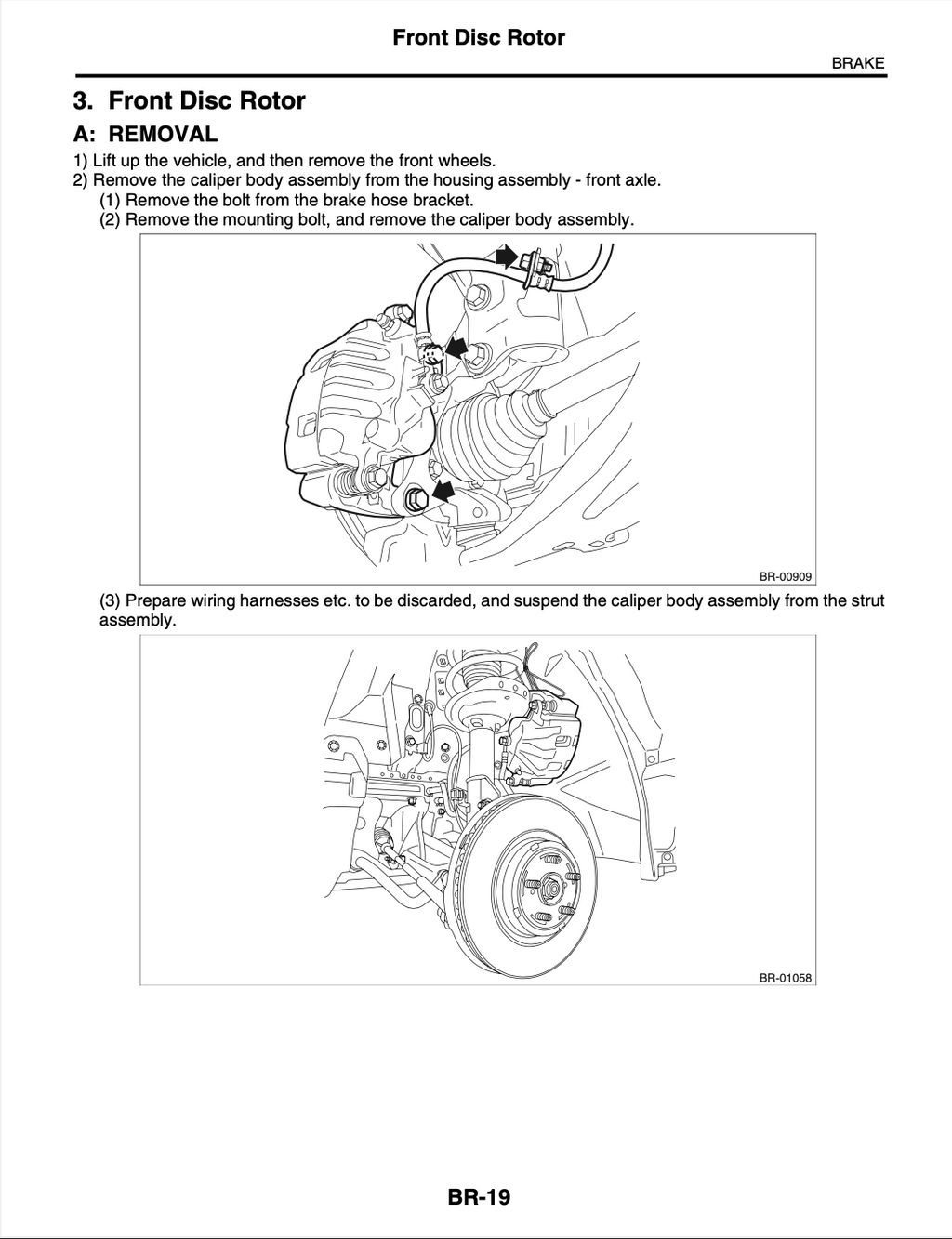 Front Disc Rotor

BRAKE

3. Front Disc Rotor

A: REMOVAL

1) Lift up the vehicle, and then remove the front wheels.
2) Remove the caliper body assembly from the housing assembly - front axle.
(1) Remove the bolt from the brake hose bracket.
(2) Remove the mounting bolt, and remove the caliper body assembly.

BR-00909

(3) Prepare wiring harnesses etc. to be discarded, and suspend the caliper body assembly from the strut assembly.

BR-01058

BR-19